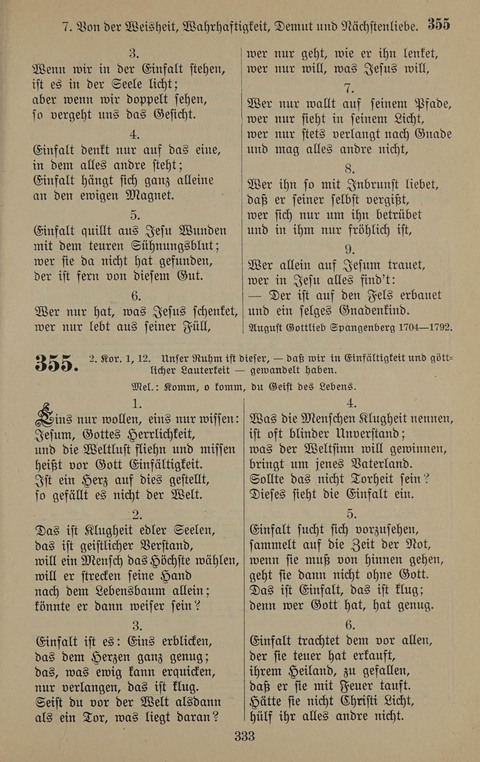 7. Von der Weisheit, Wahrhaftigkeit, Demut und Nächstenliebe. 355

3.
Wenn wir in der Einfalt stehen, ist es in der Seele licht; aber wenn wir doppelt sehen, so vergeht uns das Gesicht.

4.
Einfalt denkt nur auf das eine, in dem alles andre steht; Einfalt hängt sich ganz alleine an den ewigen Magnet.

5.
Einfalt quillt aus Jesu Wunden mit dem teuren Sühnungsblut; wer sie da nicht hat gefunden, der ist fern von diesem Gut.

6.
Wer nur hat, was Jesus schenket, wer nur lebt aus seiner Füll, wer nur geht, wie er ihn lenket, wer nur will, was Jesus will,

7.
Wer nur wallt auf seinem Pfade, wer nur sieht in seinem Licht, wer nur stets verlangt nach Gnade und mag alles andre nicht,

8.
Wer ihn so mit Inbrunst liebet, daß er seiner selbst vergißt, wer sich nur um ihn betrübet und in ihm nur fröhlich ist,

9.
Wer allein auf Jesum trauet, wer in Jesu alles find't: — Der ist auf den Fels erbauet und ein selges Gnadenkind.

August Gottlieb Spangenberg 1704—1792.

355. 2. Kor. 1, 12. Unser Ruhm ist dieser, — daß wir in Einfältigkeit und göttlicher Lauterkeit — gewandelt haben.

Mel.: Komm, o komm, du Geist des Lebens.

1.
Eins nur wollen, eins nur wissen: Jesum, Gottes Herrlichkeit, und die Weltlust fliehn und missen heißt vor Gott Einfältigkeit. Ist ein Herz auf dies gestellt, so gefällt es nicht der Welt.

2.
Das ist Klugheit edler Seelen, das ist geistlicher Verstand, will ein Mensch das Höchste wählen, will er strecken seine Hand nach dem Lebensbaum allein; könnte er dann weiser sein?

3.
Einfalt ist es: Eins erblicken, das dem Herzen ganz genug; das, was ewig kann erquicken, nur verlangen, das ist klug. Seist du vor der Welt alsdann als ein Tor, was liegt daran?

4.
Was die Menschen Klugheit nennen, ist oft blinder Unverstand; was der Weltsinn will gewinnen, bringt um jenes Vaterland. Sollte das nicht Torheit sein? Dieses sieht die Einfalt ein.

5.
Einfalt sucht sich vorzusehen, sammelt auf die Zeit der Not, wenn sie muß von hinnen gehen, geht sie dann nicht ohne Gott. Das ist Einfalt, das ist klug; denn wer Gott hat, hat genug.

6.
Einfalt trachtet dem vor allen, der sie teuer hat erkauft, ihrem Heiland, zu gefallen, daß er sie mit Feuer tauft. Hätte sie nicht Christi Licht, hülf ihr alles andre nicht.

333